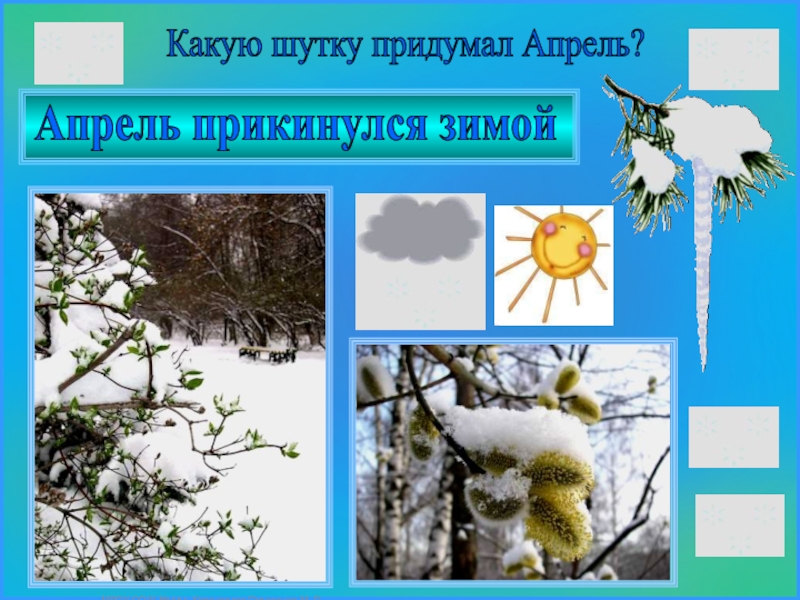 Какую шутку придумал Апрель?

Апрель прикинулся зимой